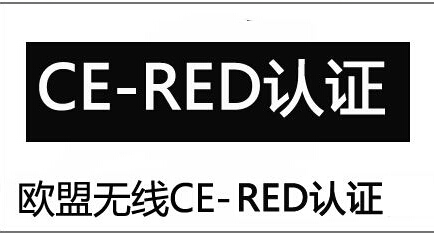 CE-RED认证

欧盟无线CE- RED认证